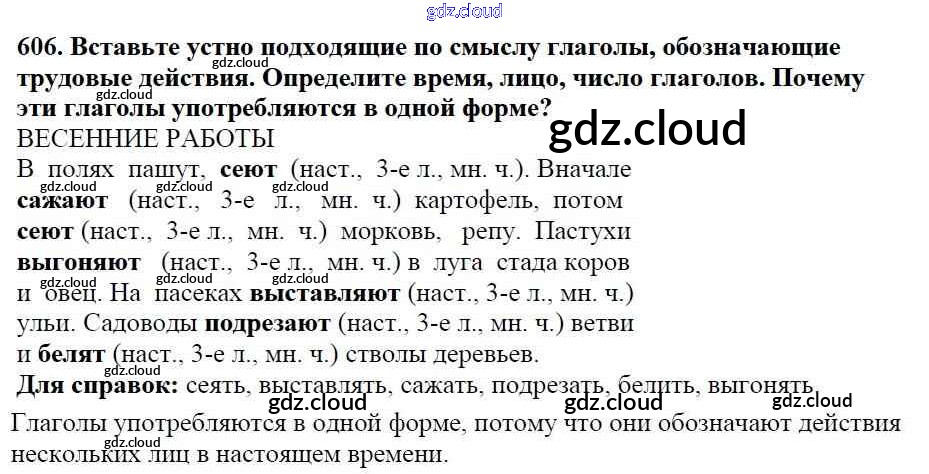 gdz.cloud

606. Вставьте устно подходящие по смыслу глаголы, обозначающие трудовые действия. Определите время, лицо, число глаголов. Почему эти глаголы употребляются в одной форме?

gdz.cloud

ВЕСЕННИЕ РАБОТЫ

В полях пашут, сеют (наст., 3-е л., мн. ч.). Вначале сажают (наст., 3-е л., мн. ч.) картофель, потом сеют (наст., 3-е л., мн. ч.) морковь, репу. Пастухи выгоняют (наст., 3-е л., мн. ч.) в луга стада коров и овец. На пасеках выставляют (наст., 3-е л., мн. ч.) ульи. Садоводы подрезают (наст., 3-е л., мн. ч.) ветви и белят (наст., 3-е л., мн. ч.) стволы деревьев.

Для справок: сеять, выставлять, сажать, подрезать, белить, выгонять

gdz.cloud gdz.cloud gdz.cloud

Глаголы употребляются в одной форме, потому что они обозначают действия нескольких лиц в настоящем времени.